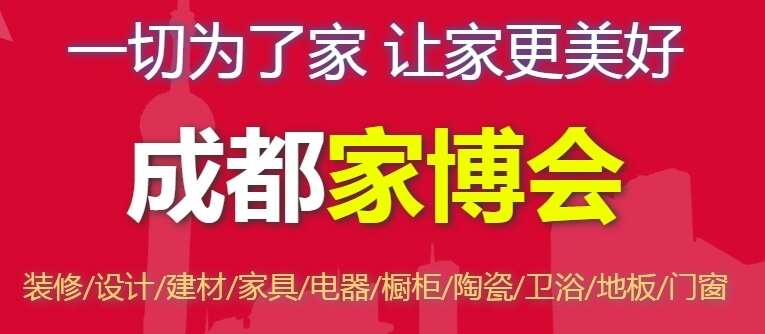 一切为了家 让家更美好

成都家博会

装修/设计/建材/家具/电器/橱柜/陶瓷/卫浴/地板/门窗